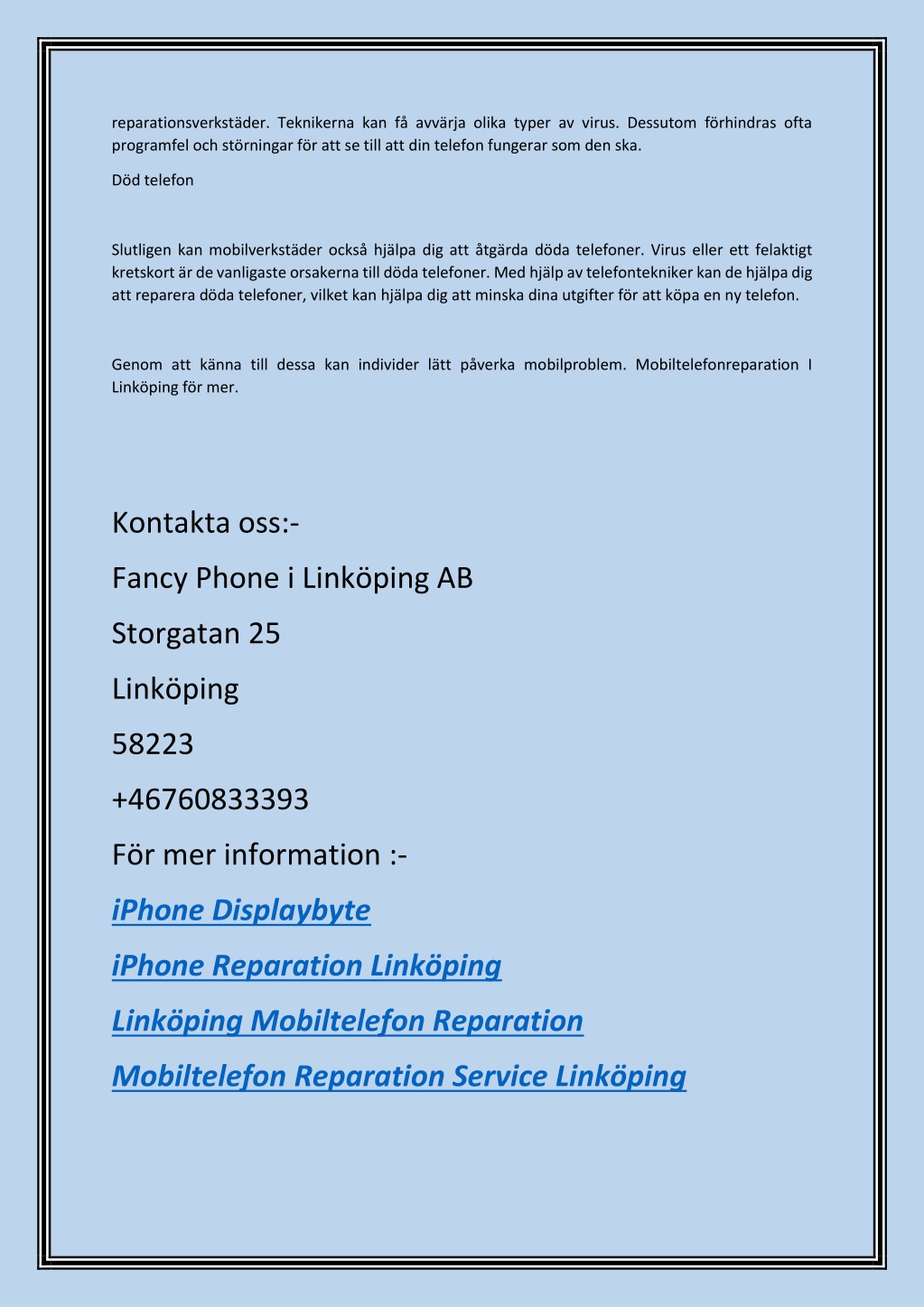 reparationsverkstäder. Teknikerna kan få avvärja olika typer av virus. Dessutom förhindras ofta programfel och störningar för att se till att din telefon fungerar som den ska.

Död telefon

Slutligen kan mobilverkstäder också hjälpa dig att åtgärda döda telefoner. Virus eller ett felaktigt kretskort är de vanligaste orsakerna till döda telefoner. Med hjälp av telefontekniker kan de hjälpa dig att reparera döda telefoner, vilket kan hjälpa dig att minska dina utgifter för att köpa en ny telefon.

Genom att känna till dessa kan individer lätt påverka mobilproblem. Mobiltelefonreparation I Linköping för mer.

Kontakta oss:-

Fancy Phone i Linköping AB

Storgatan 25

Linköping

58223

+46760833393

För mer information :-

iPhone Displaybyte

iPhone Reparation Linköping

Linköping Mobiltelefon Reparation

Mobiltelefon Reparation Service Linköping